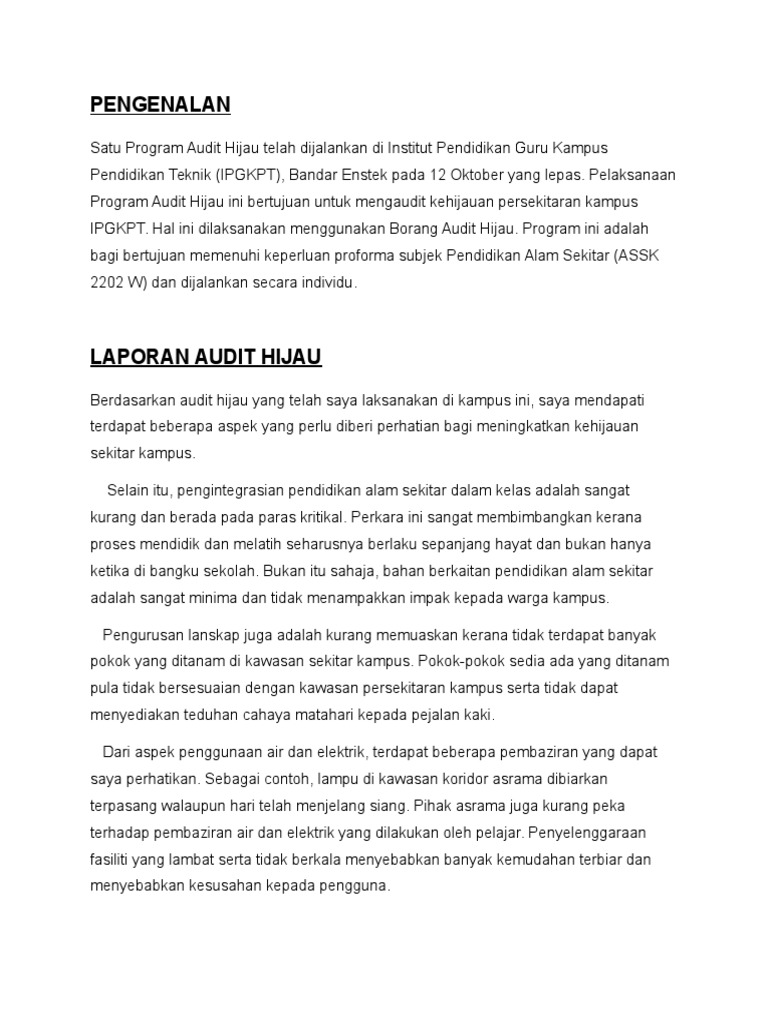 PENGENALAN

Satu Program Audit Hijau telah dijalankan di Institut Pendidikan Guru Kampus Pendidikan Teknik (IPGKPT), Bandar Enstek pada 12 Oktober yang lepas. Pelaksanaan Program Audit Hijau ini bertujuan untuk mengaudit kehijauan persekitaran kampus IPGKPT. Hal ini dilaksanakan menggunakan Borang Audit Hijau. Program ini adalah bagi bertujuan memenuhi keperluan proforma subjek Pendidikan Alam Sekitar (ASSK 2202 W) dan dijalankan secara individu.

LAPORAN AUDIT HIJAU

Berdasarkan audit hijau yang telah saya laksanakan di kampus ini, saya mendapati terdapat beberapa aspek yang perlu diberi perhatian bagi meningkatkan kehijauan sekitar kampus.

Selain itu, pengintegrasian pendidikan alam sekitar dalam kelas adalah sangat kurang dan berada pada paras kritikal. Perkara ini sangat membimbangkan kerana proses mendidik dan melatih seharusnya berlaku sepanjang hayat dan bukan hanya ketika di bangku sekolah. Bukan itu sahaja, bahan berkaitan pendidikan alam sekitar adalah sangat minima dan tidak menampakkan impak kepada warga kampus.

Pengurusan lanskap juga adalah kurang memuaskan kerana tidak terdapat banyak pokok yang ditanam di kawasan sekitar kampus. Pokok-pokok sedia ada yang ditanam pula tidak bersesuaian dengan kawasan persekitaran kampus serta tidak dapat menyediakan teduhan cahaya matahari kepada pejalan kaki.

Dari aspek penggunaan air dan elektrik, terdapat beberapa pembaziran yang dapat saya perhatikan. Sebagai contoh, lampu di kawasan koridor asrama dibiarkan terpasang walaupun hari telah menjelang siang. Pihak asrama juga kurang peka terhadap pembaziran air dan elektrik yang dilakukan oleh pelajar. Penyelenggaraan fasiliti yang lambat serta tidak berkala menyebabkan banyak kemudahan terbiar dan menyebabkan kesusahan kepada pengguna.